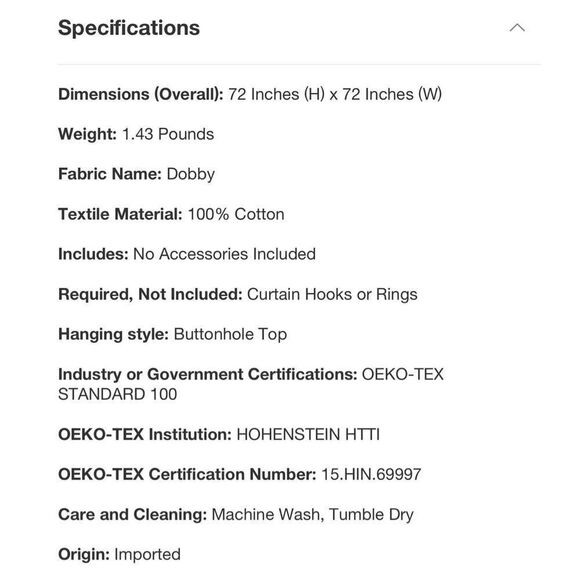 Specifications

Dimensions (Overall): 72 Inches (H) x 72 Inches (W)

Weight: 1.43 Pounds

Fabric Name: Dobby

Textile Material: 100% Cotton

Includes: No Accessories Included

Required, Not Included: Curtain Hooks or Rings

Hanging style: Buttonhole Top

Industry or Government Certifications: OEKO-TEX STANDARD 100

OEKO-TEX Institution: HOHENSTEIN HTTI

OEKO-TEX Certification Number: 15.HIN.69997

Care and Cleaning: Machine Wash, Tumble Dry

Origin: Imported